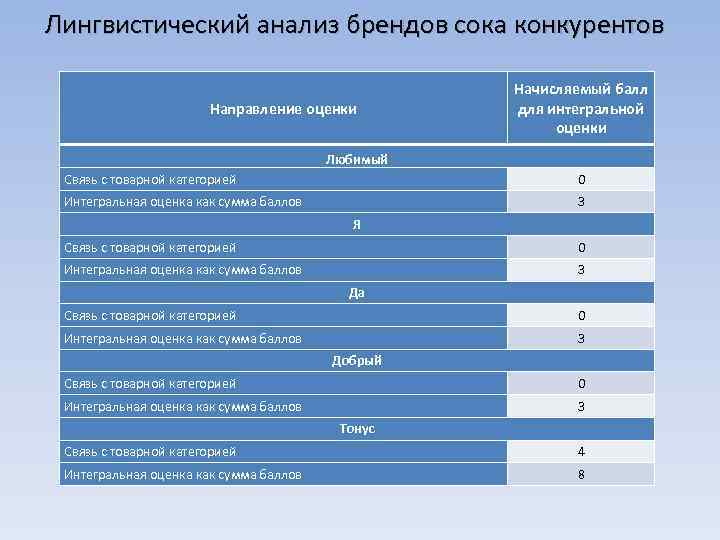 Лингвистический анализ брендов сока конкурентов

| Направление оценки | Начисляемый балл для интегральной оценки |
|---|---|
| Любимый | |
| Связь с товарной категорией | 0 |
| Интегральная оценка как сумма баллов | 3 |
| Я | |
| Связь с товарной категорией | 0 |
| Интегральная оценка как сумма баллов | 3 |
| Да | |
| Связь с товарной категорией | 0 |
| Интегральная оценка как сумма баллов | 3 |
| Добрый | |
| Связь с товарной категорией | 0 |
| Интегральная оценка как сумма баллов | 3 |
| Тонус | |
| Связь с товарной категорией | 4 |
| Интегральная оценка как сумма баллов | 8 |